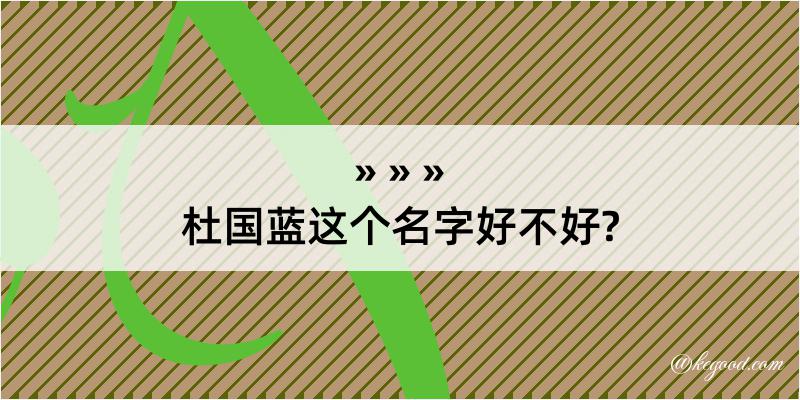 » » »
杜国蓝这个名字好不好?

@kegood.com